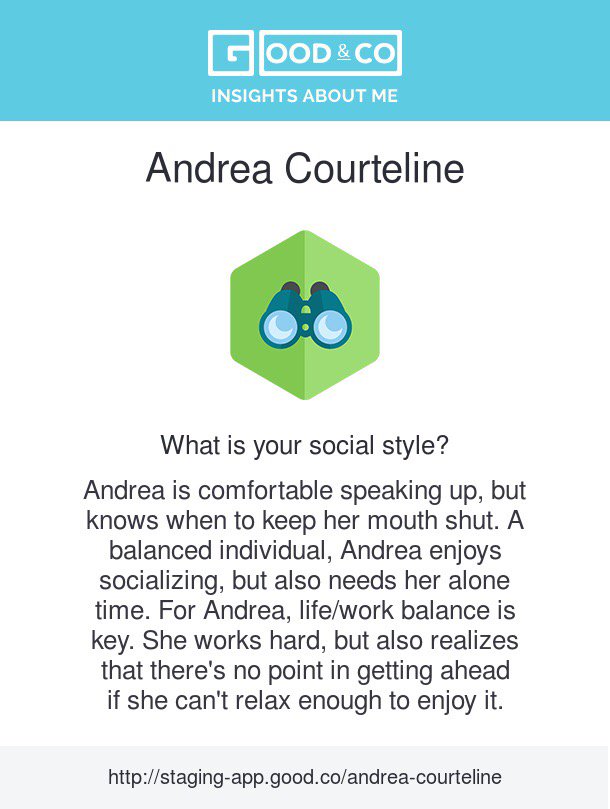 GOOD & CO
INSIGHTS ABOUT ME

Andrea Courteline

What is your social style?

Andrea is comfortable speaking up, but knows when to keep her mouth shut. A balanced individual, Andrea enjoys socializing, but also needs her alone time. For Andrea, life/work balance is key. She works hard, but also realizes that there's no point in getting ahead if she can't relax enough to enjoy it.

http://staging-app.good.co/andrea-courteline